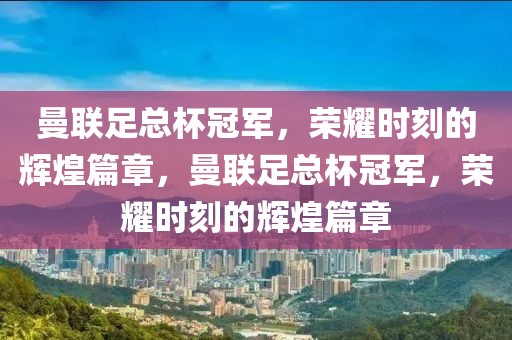 曼联足总杯冠军，荣耀时刻的辉煌篇章，曼联足总杯冠军，荣耀时刻的辉煌篇章